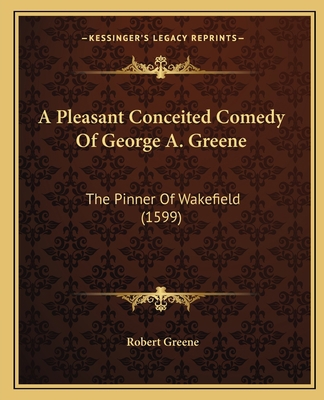 —KESSINGER'S LEGACY REPRINTS—

A Pleasant Conceited Comedy Of George A. Greene

The Pinner Of Wakefield (1599)

Robert Greene